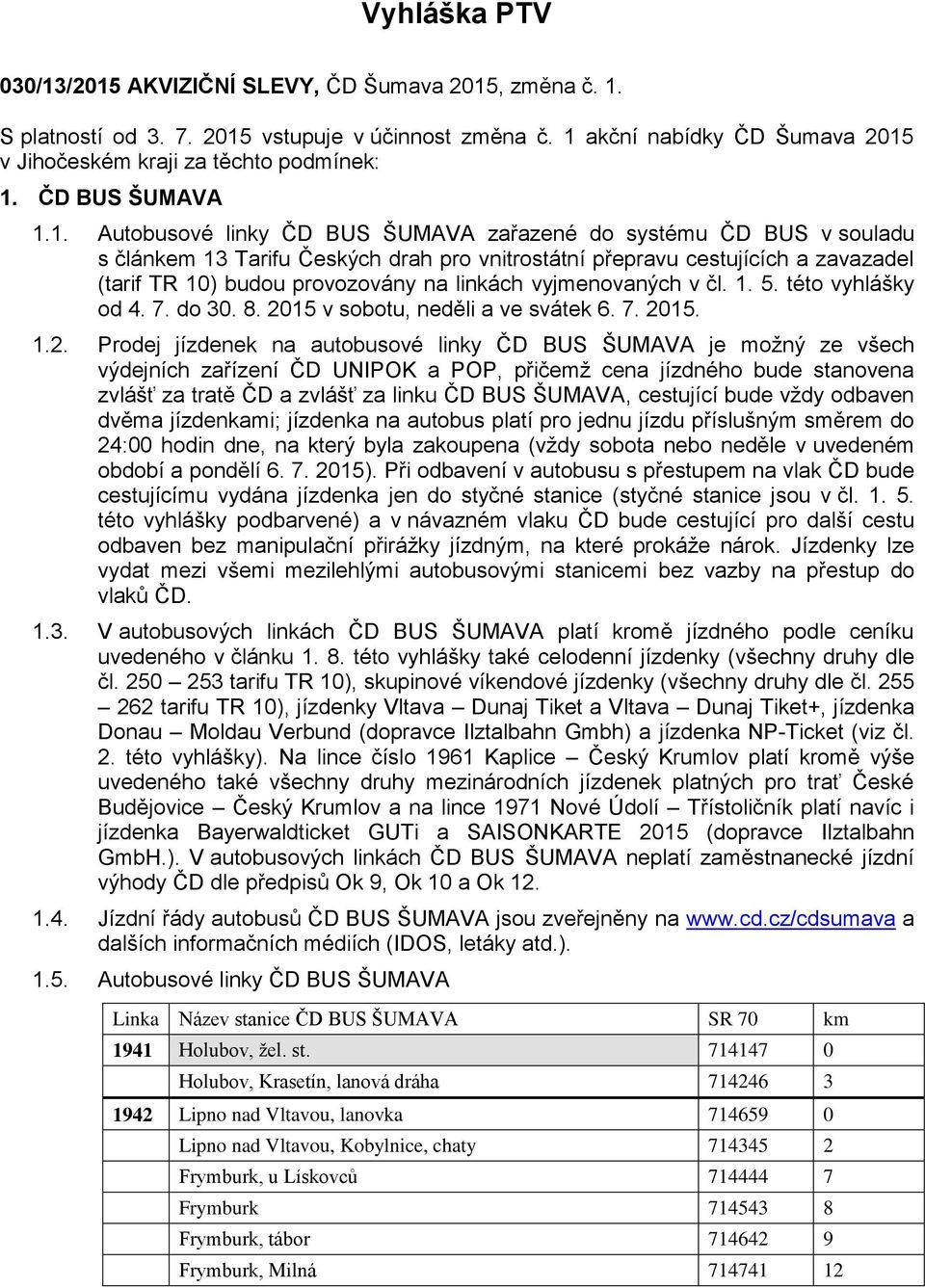 Vyhláška PTV

030/13/2015 AKVIZIČNÍ SLEVY, ČD Šumava 2015, změna č. 1.

S platností od 3. 7. 2015 vstupuje v účinnost změna č. 1 akční nabídky ČD Šumava 2015 v Jihočeském kraji za těchto podmínek:

1. ČD BUS ŠUMAVA

1.1. Autobusové linky ČD BUS ŠUMAVA zařazené do systému ČD BUS v souladu s článkem 13 Tarifu Českých drah pro vnitrostátní přepravu cestujících a zavazadel (tarif TR 10) budou provozovány na linkách vyjmenovaných v čl. 1. 5. této vyhlášky od 4. 7. do 30. 8. 2015 v sobotu, neděli a ve svátek 6. 7. 2015.

1.2. Prodej jízdenek na autobusové linky ČD BUS ŠUMAVA je možný ze všech výdejních zařízení ČD UNIPOK a POP, přičemž cena jízdného bude stanovena zvlášť za tratě ČD a zvlášť za linku ČD BUS ŠUMAVA, cestující bude vždy odbaven dvěma jízdenkami; jízdenka na autobus platí pro jednu jízdu příslušným směrem do 24:00 hodin dne, na který byla zakoupena (vždy sobota nebo neděle v uvedeném období a pondělí 6. 7. 2015). Při odbavení v autobusu s přestupem na vlak ČD bude cestujícímu vydána jízdenka jen do styčné stanice (styčné stanice jsou v čl. 1. 5. této vyhlášky podbarvené) a v návazném vlaku ČD bude cestující pro další cestu odbaven bez manipulační přirážky jízdným, na které prokáže nárok. Jízdenky lze vydat mezi všemi mezilehlými autobusovými stanicemi bez vazby na přestup do vlaků ČD.

1.3. V autobusových linkách ČD BUS ŠUMAVA platí kromě jízdného podle ceníku uvedeného v článku 1. 8. této vyhlášky také celodenní jízdenky (všechny druhy dle čl. 250 – 253 tarifu TR 10), skupinové víkendové jízdenky (všechny druhy dle čl. 255 – 262 tarifu TR 10), jízdenky Vltava – Dunaj Tiket a Vltava – Dunaj Tiket+, jízdenka Donau – Moldau Verbund (dopravce Ilztalbahn Gmbh) a jízdenka NP-Ticket (viz čl. 2. této vyhlášky). Na lince číslo 1961 Kaplice – Český Krumlov platí kromě výše uvedeného také všechny druhy mezinárodních jízdenek platných pro trať České Budějovice – Český Krumlov a na lince 1971 Nové Údolí – Třístoličník platí navíc i jízdenka Bayerwaldticket GUTi a SAISONKARTE 2015 (dopravce Ilztalbahn GmbH.). V autobusových linkách ČD BUS ŠUMAVA neplatí zaměstnanecké jízdní výhody ČD dle předpisů Ok 9, Ok 10 a Ok 12.

1.4. Jízdní řády autobusů ČD BUS ŠUMAVA jsou zveřejněny na www.cd.cz/cdsumava a dalších informačních médiích (IDOS, letáky atd.).

1.5. Autobusové linky ČD BUS ŠUMAVA

| Linka | Název stanice ČD BUS ŠUMAVA | SR 70 | km |
|---|---|---|---|
| 1941 | Holubov, žel. st. | 714147 | 0 |
| | Holubov, Krasetín, lanová dráha | 714246 | 3 |
| 1942 | Lipno nad Vltavou, lanovka | 714659 | 0 |
| | Lipno nad Vltavou, Kobylnice, chaty | 714345 | 2 |
| | Frymburk, u Lískovců | 714444 | 7 |
| | Frymburk | 714543 | 8 |
| | Frymburk, tábor | 714642 | 9 |
| | Frymburk, Milná | 714741 | 12 |